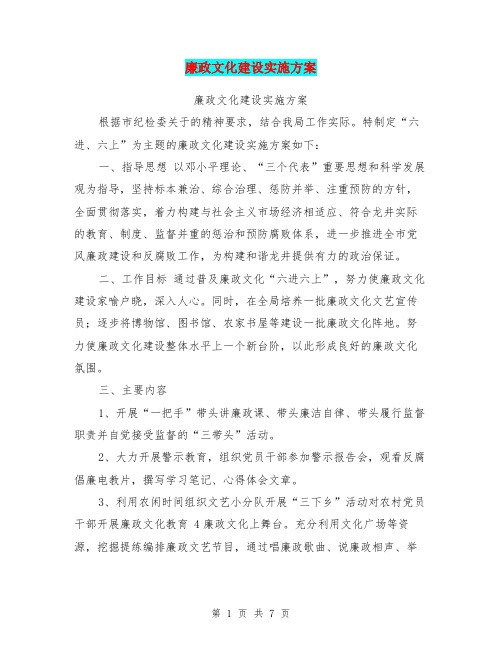 廉政文化建设实施方案

廉政文化建设实施方案

根据市纪检委关于的精神要求，结合我局工作实际。特制定“六进、六上”为主题的廉政文化建设实施方案如下：

一、指导思想 以邓小平理论、“三个代表”重要思想和科学发展观为指导，坚持标本兼治、综合治理、惩防并举、注重预防的方针，全面贯彻落实，着力构建与社会主义市场经济相适应、符合龙井实际的教育、制度、监督并重的惩治和预防腐败体系，进一步推进全市党风廉政建设和反腐败工作，为构建和谐龙井提供有力的政治保证。

二、工作目标 通过普及廉政文化“六进六上”，努力使廉政文化建设家喻户晓，深入人心。同时，在全局培养一批廉政文化文艺宣传员；逐步将博物馆、图书馆、农家书屋等建设一批廉政文化阵地。努力使廉政文化建设整体水平上一个新台阶，以此形成良好的廉政文化氛围。

三、主要内容

1、开展“一把手”带头讲廉政课、带头廉洁自律、带头履行监督职责并自觉接受监督的“三带头”活动。

2、大力开展警示教育，组织党员干部参加警示报告会，观看反腐倡廉电教片，撰写学习笔记、心得体会文章。

3、利用农闲时间组织文艺小分队开展“三下乡”活动对农村党员干部开展廉政文化教育 4 廉政文化上舞台。充分利用文化广场等资源，挖掘提练编排廉政文艺节目，通过唱廉政歌曲、说廉政相声、举

第 1 页 共 7 页